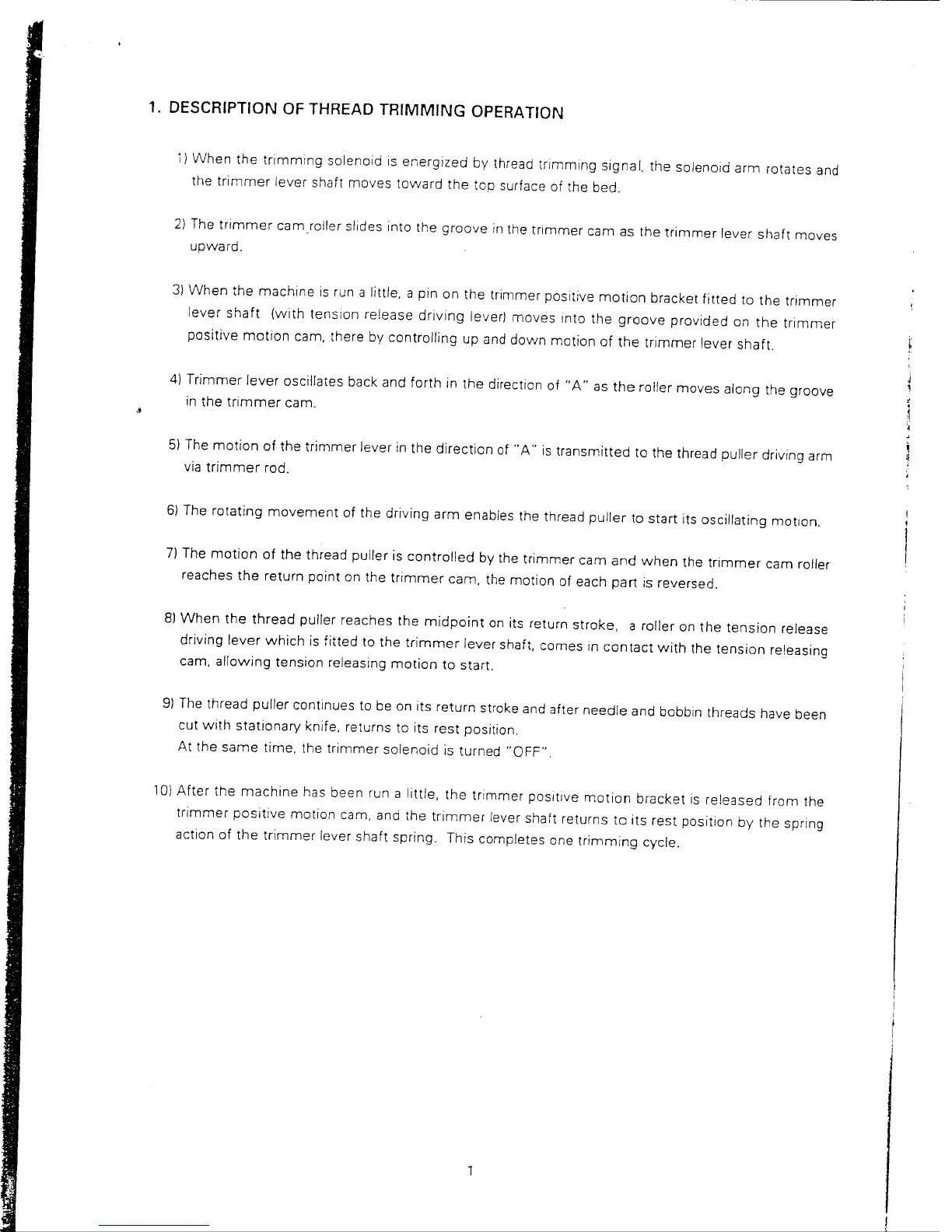 1. DESCRIPTION OF THREAD TRIMMING OPERATION

1) When the trimming solenoid is energized by thread trimming signal, the solenoid arm rotates and the trimmer lever shaft moves toward the top surface of the bed.

2) The trimmer cam roller slides into the groove in the trimmer cam as the trimmer lever shaft moves upward.

3) When the machine is run a little, a pin on the trimmer positive motion bracket fitted to the trimmer lever shaft (with tension release driving lever) moves into the groove provided on the trimmer positive motion cam, there by controlling up and down motion of the trimmer lever shaft.

4) Trimmer lever oscillates back and forth in the direction of "A" as the roller moves along the groove in the trimmer cam.

5) The motion of the trimmer lever in the direction of "A" is transmitted to the thread puller driving arm via trimmer rod.

6) The rotating movement of the driving arm enables the thread puller to start its oscillating motion.

7) The motion of the thread puller is controlled by the trimmer cam and when the trimmer cam roller reaches the return point on the trimmer cam, the motion of each part is reversed.

8) When the thread puller reaches the midpoint on its return stroke, a roller on the tension release driving lever which is fitted to the trimmer lever shaft, comes in contact with the tension releasing cam, allowing tension releasing motion to start.

9) The thread puller continues to be on its return stroke and after needle and bobbin threads have been cut with stationary knife, returns to its rest position.
At the same time, the trimmer solenoid is turned "OFF".

10) After the machine has been run a little, the trimmer positive motion bracket is released from the trimmer positive motion cam, and the trimmer lever shaft returns to its rest position by the spring action of the trimmer lever shaft spring. This completes one trimming cycle.

1